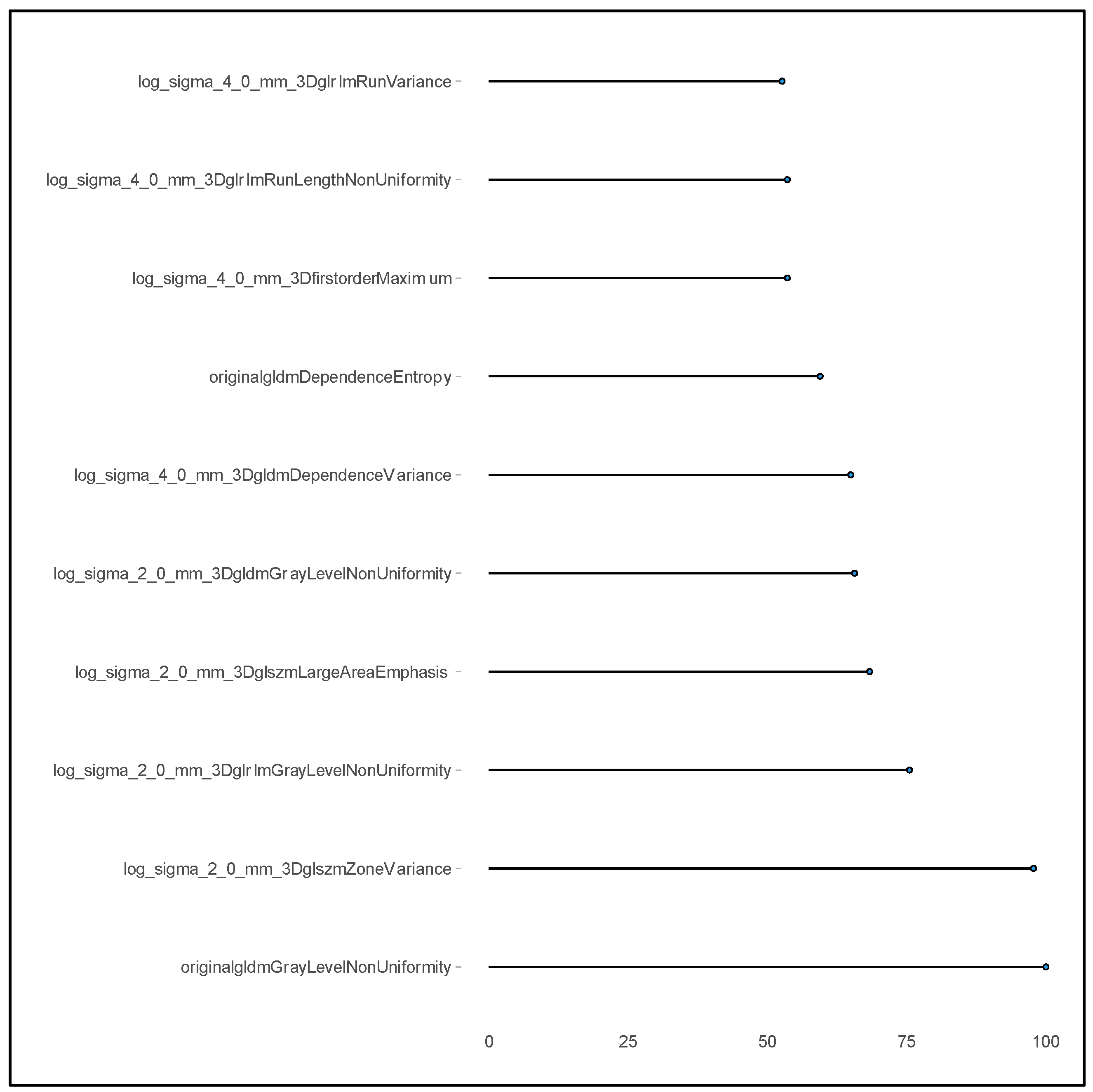 log_sigma_4_0_mm_3DglrlmRunVariance

log_sigma_4_0_mm_3DglrlmRunLengthNonUniformity

log_sigma_4_0_mm_3DfirstorderMaximum

originalgldmDependenceEntropy

log_sigma_4_0_mm_3DgldmDependenceVariance

log_sigma_2_0_mm_3DgldmGrayLevelNonUniformity

log_sigma_2_0_mm_3DglszmLargeAreaEmphasis

log_sigma_2_0_mm_3DglrlmGrayLevelNonUniformity

log_sigma_2_0_mm_3DglszmZoneVariance

originalgldmGrayLevelNonUniformity

0 25 50 75 100